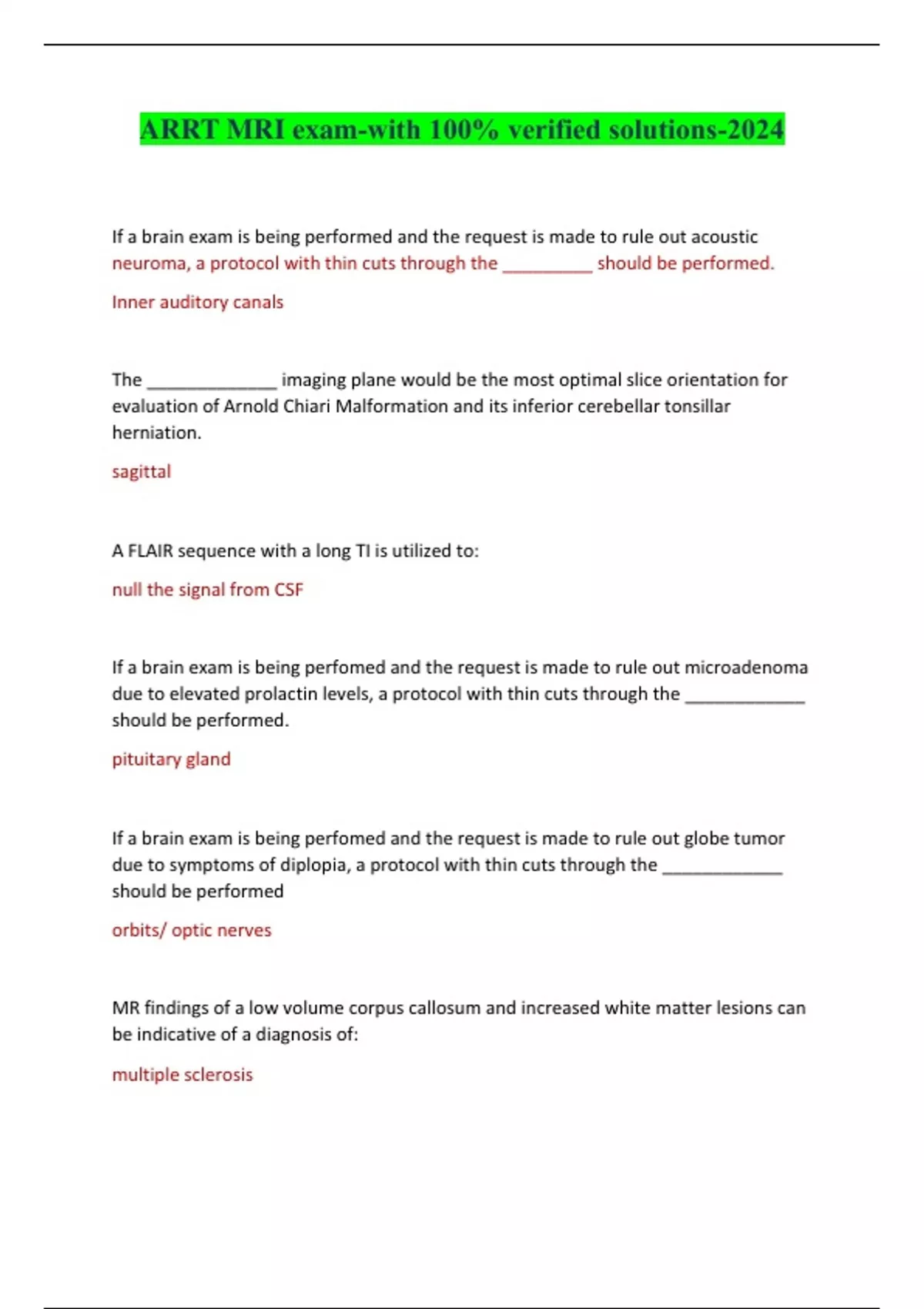 ARRT MRI exam-with 100% verified solutions-2024

If a brain exam is being performed and the request is made to rule out acoustic neuroma, a protocol with thin cuts through the __________ should be performed.

Inner auditory canals

The ______________ imaging plane would be the most optimal slice orientation for evaluation of Arnold Chiari Malformation and its inferior cerebellar tonsillar herniation.

sagittal

A FLAIR sequence with a long TI is utilized to:

null the signal from CSF

If a brain exam is being perfomed and the request is made to rule out microadenoma due to elevated prolactin levels, a protocol with thin cuts through the _____________ should be performed.

pituitary gland

If a brain exam is being perfomed and the request is made to rule out globe tumor due to symptoms of diplopia, a protocol with thin cuts through the _____________ should be performed

orbits/ optic nerves

MR findings of a low volume corpus callosum and increased white matter lesions can be indicative of a diagnosis of:

multiple sclerosis